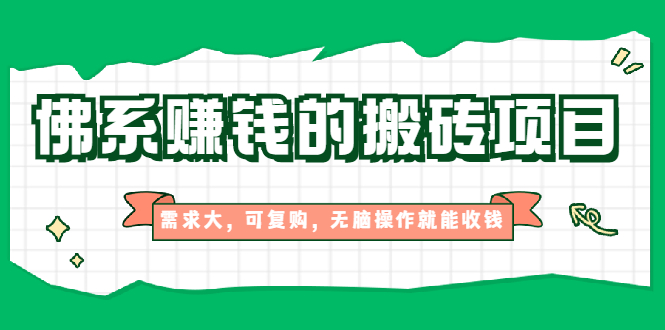 佛系赚钱的搬砖项目

需求大，可复购，无脑操作就能收钱